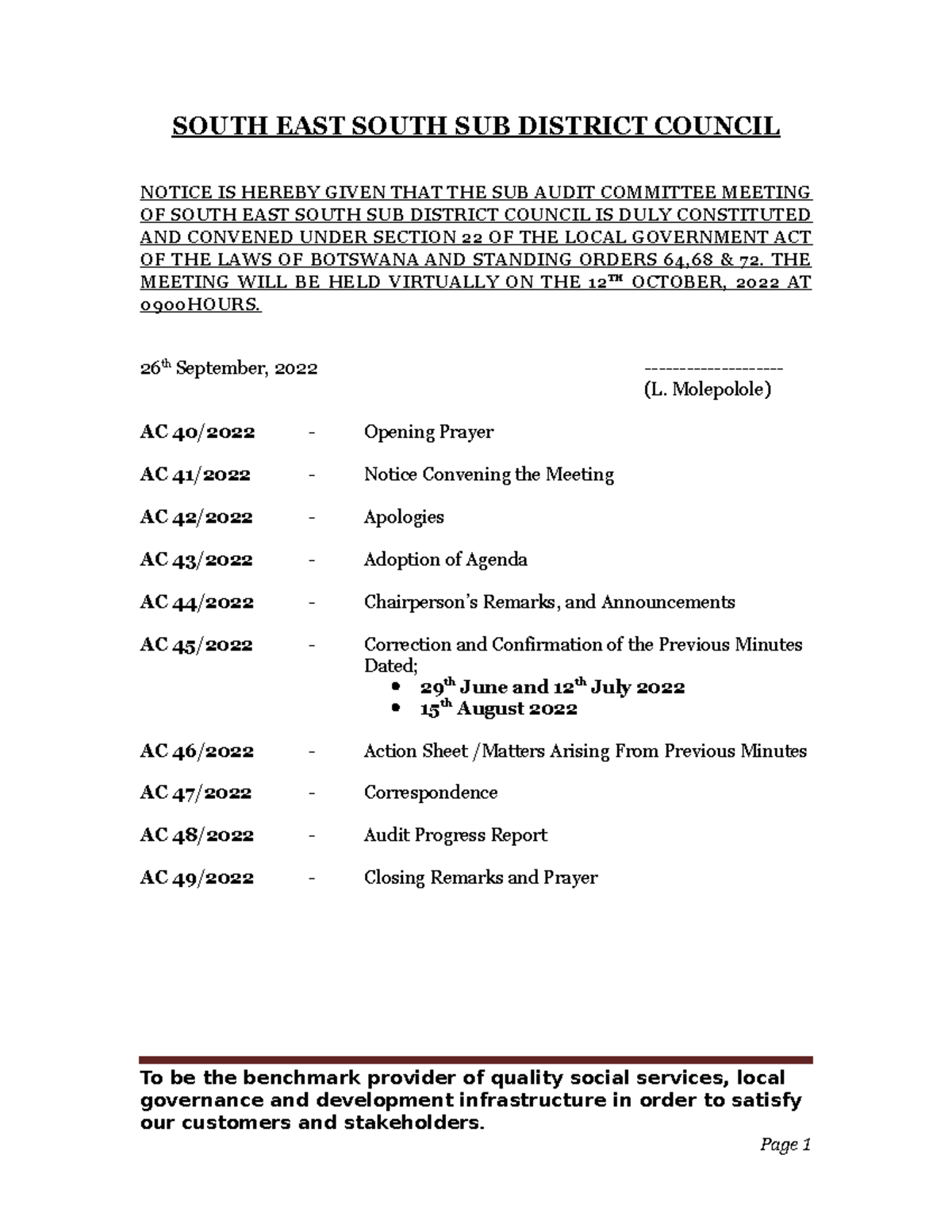 SOUTH EAST SOUTH SUB DISTRICT COUNCIL

NOTICE IS HEREBY GIVEN THAT THE SUB AUDIT COMMITTEE MEETING OF SOUTH EAST SOUTH SUB DISTRICT COUNCIL IS DULY CONSTITUTED AND CONVENED UNDER SECTION 22 OF THE LOCAL GOVERNMENT ACT OF THE LAWS OF BOTSWANA AND STANDING ORDERS 64,68 & 72. THE MEETING WILL BE HELD VIRTUALLY ON THE 12$^{TH}$ OCTOBER, 2022 AT 0900HOURS.

26$^{th}$ September, 2022

--------------------
(L. Molepolole)

AC 40/2022 - Opening Prayer

AC 41/2022 - Notice Convening the Meeting

AC 42/2022 - Apologies

AC 43/2022 - Adoption of Agenda

AC 44/2022 - Chairperson's Remarks, and Announcements

AC 45/2022 - Correction and Confirmation of the Previous Minutes Dated;
• 29$^{th}$ June and 12$^{th}$ July 2022
• 15$^{th}$ August 2022

AC 46/2022 - Action Sheet /Matters Arising From Previous Minutes

AC 47/2022 - Correspondence

AC 48/2022 - Audit Progress Report

AC 49/2022 - Closing Remarks and Prayer

To be the benchmark provider of quality social services, local governance and development infrastructure in order to satisfy our customers and stakeholders.

Page 1